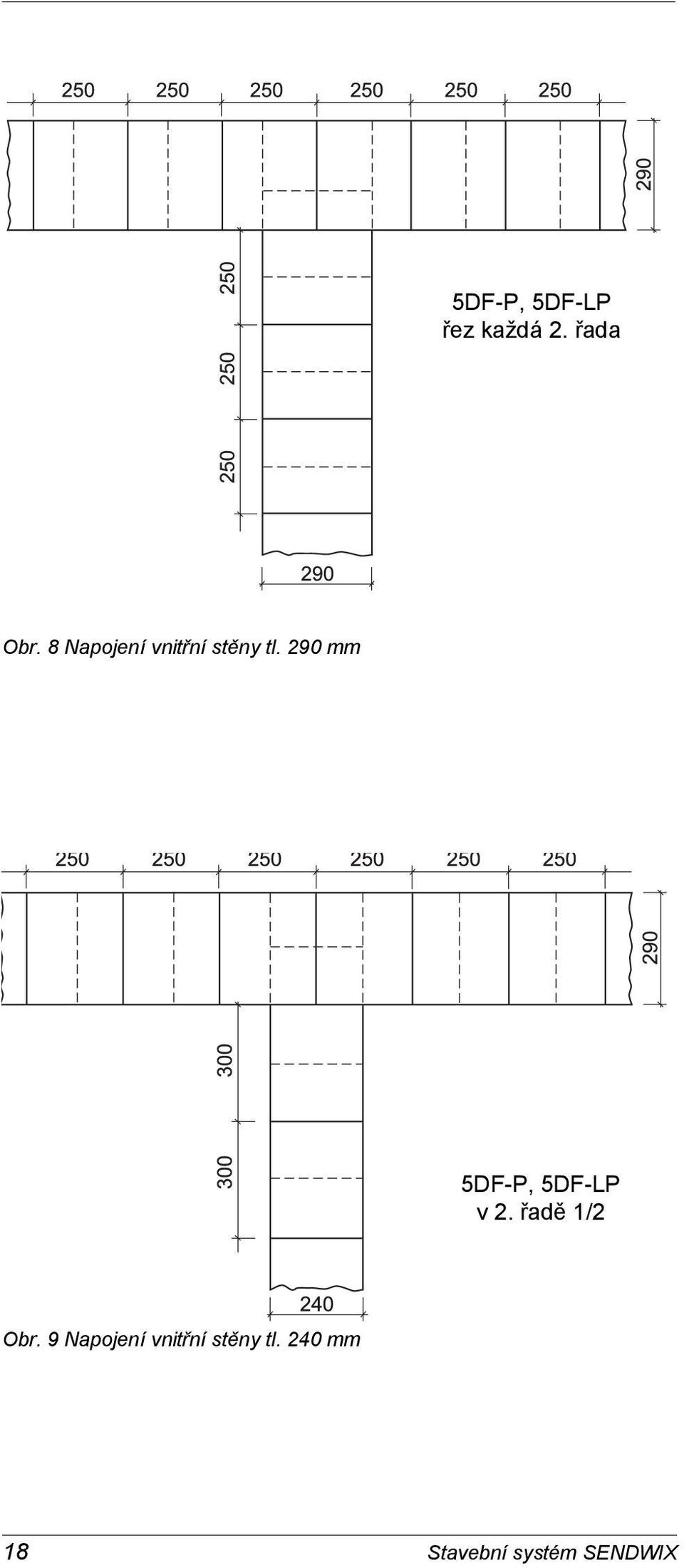 250 250 250 250 250 250

290

250

250

250

5DF-P, 5DF-LP
řez každá 2. řada

290

Obr. 8 Napojení vnitřní stěny tl. 290 mm

250 250 250 250 250 250

290

300

300

5DF-P, 5DF-LP
v 2. řadě 1/2

240

Obr. 9 Napojení vnitřní stěny tl. 240 mm

18 Stavební systém SENDWIX